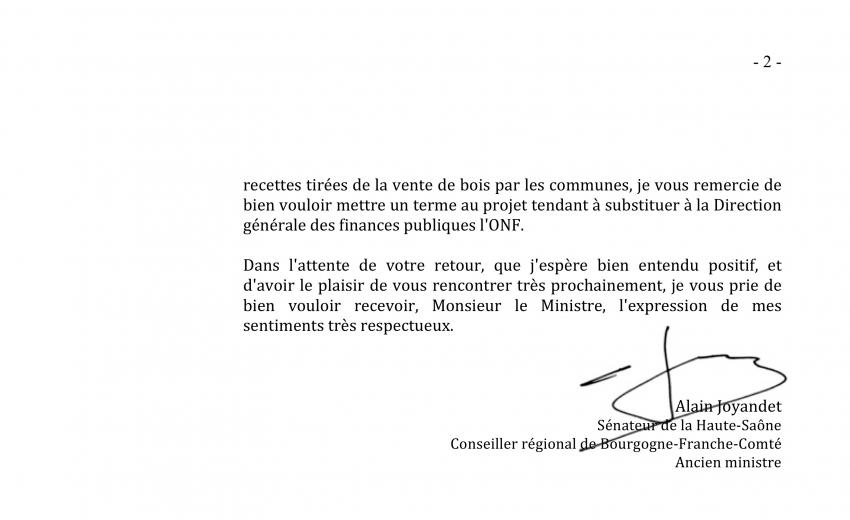 - 2 -

recettes tirées de la vente de bois par les communes, je vous remercie de bien vouloir mettre un terme au projet tendant à substituer à la Direction générale des finances publiques l'ONF.

Dans l'attente de votre retour, que j'espère bien entendu positif, et d'avoir le plaisir de vous rencontrer très prochainement, je vous prie de bien vouloir recevoir, Monsieur le Ministre, l'expression de mes sentiments très respectueux.

Alain Joyandet
Sénateur de la Haute-Saône
Conseiller régional de Bourgogne-Franche-Comté
Ancien ministre